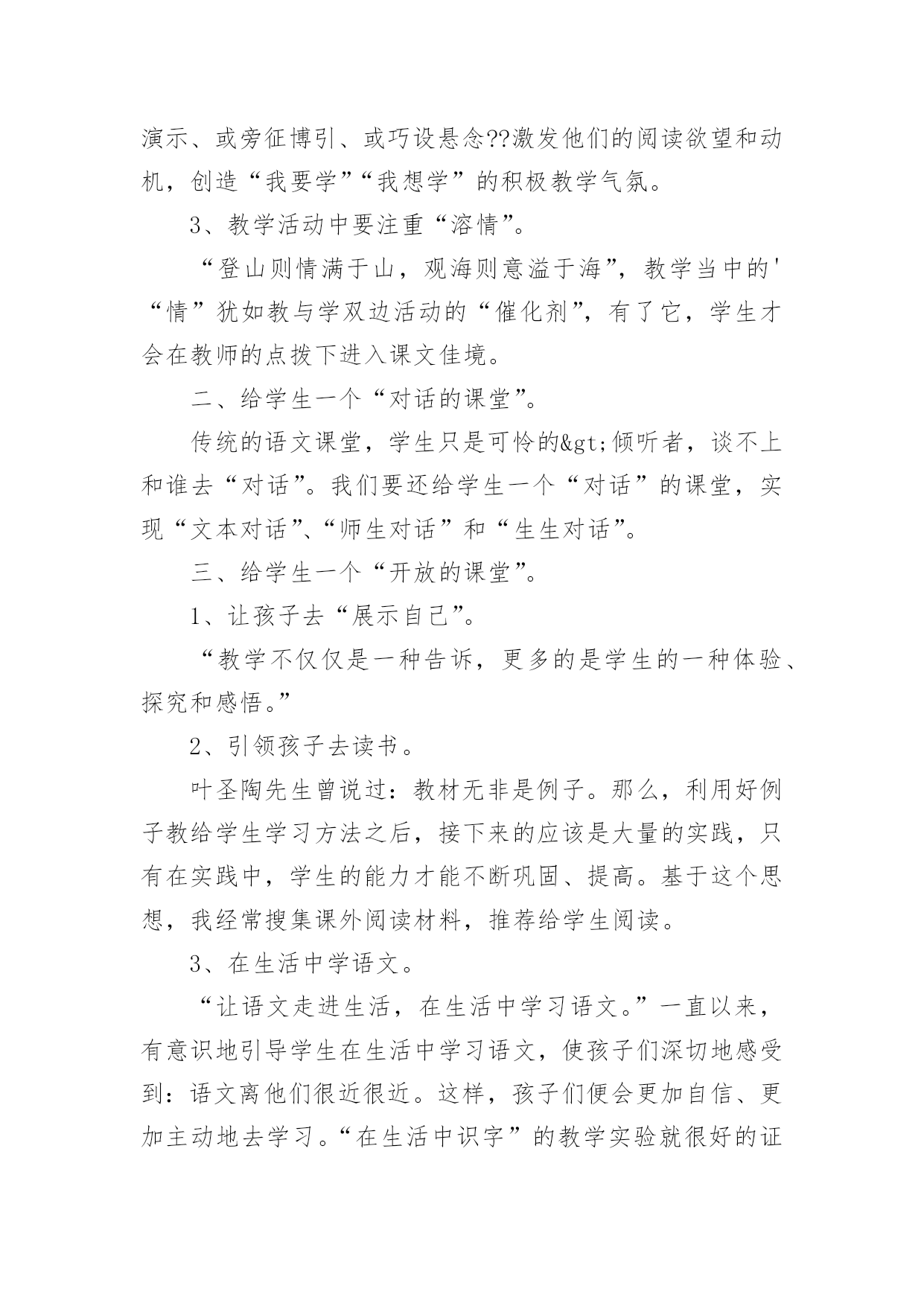 演示、或旁征博引、或巧设悬念??激发他们的阅读欲望和动机，创造“我要学”“我想学”的积极教学气氛。

3、教学活动中要注重“溶情”。

“登山则情满于山，观海则意溢于海”，教学当中的'“情”犹如教与学双边活动的“催化剂”，有了它，学生才会在教师的点拨下进入课文佳境。

二、给学生一个“对话的课堂”。

传统的语文课堂，学生只是可怜的&gt;倾听者，谈不上和谁去“对话”。我们要还给学生一个“对话”的课堂，实现“文本对话”、“师生对话”和“生生对话”。

三、给学生一个“开放的课堂”。

1、让孩子去“展示自己”。

“教学不仅仅是一种告诉，更多的是学生的一种体验、探究和感悟。”

2、引领孩子去读书。

叶圣陶先生曾说过：教材无非是例子。那么，利用好例子教给学生学习方法之后，接下来的应该是大量的实践，只有在实践中，学生的能力才能不断巩固、提高。基于这个思想，我经常搜集课外阅读材料，推荐给学生阅读。

3、在生活中学语文。

“让语文走进生活，在生活中学习语文。”一直以来，有意识地引导学生在生活中学习语文，使孩子们深切地感受到：语文离他们很近很近。这样，孩子们便会更加自信、更加主动地去学习。“在生活中识字”的教学实验就很好的证